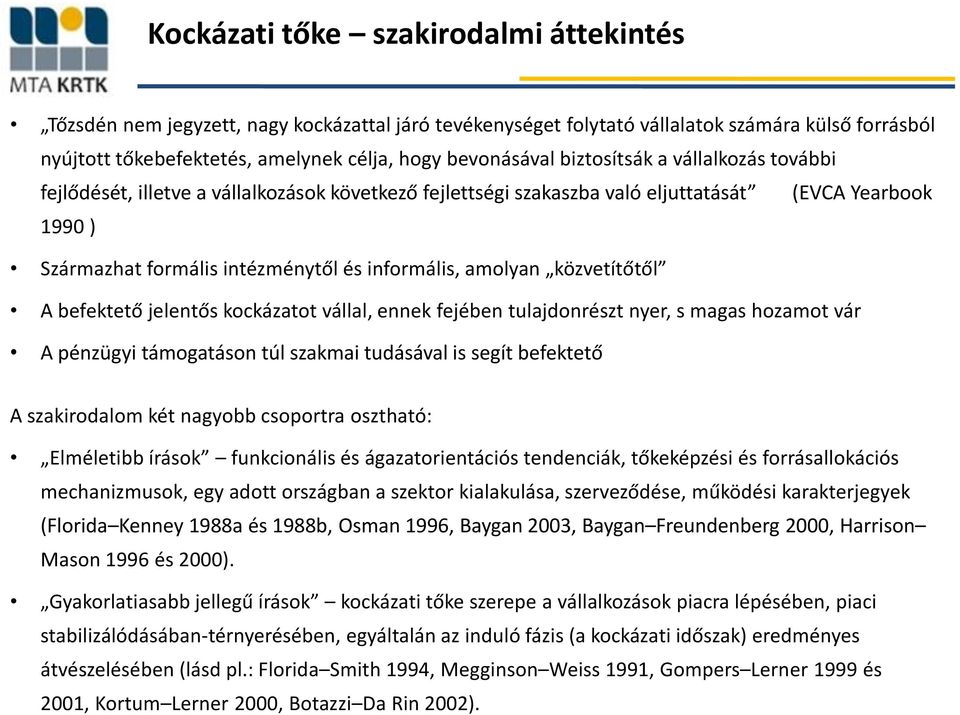 MTA KRTK

Kockázati tőke – szakirodalmi áttekintés

• „Tőzsdén nem jegyzett, nagy kockázattal járó tevékenységet folytató vállalatok számára külső forrásból nyújtott tőkebefektetés, amelynek célja, hogy bevonásával biztosítsák a vállalkozás további fejlődését, illetve a vállalkozások következő fejlettségi szakaszba való eljuttatását” (EVCA Yearbook 1990 )

• Származhat formális intézménytől és informális, amolyan „közvetítőtől”

• A befektető jelentős kockázatot vállal, ennek fejében tulajdonrészt nyer, s magas hozamot vár

• A pénzügyi támogatáson túl szakmai tudásával is segít befektető

A szakirodalom két nagyobb csoportra osztható:

• „Elméletibb írások” – funkcionális és ágazatorientációs tendenciák, tőkeképzési és forrásallokációs mechanizmusok, egy adott országban a szektor kialakulása, szerveződése, működési karakterjegyek (Florida–Kenney 1988a és 1988b, Osman 1996, Baygan 2003, Baygan–Freundenberg 2000, Harrison–Mason 1996 és 2000).

• „Gyakorlatiasabb jellegű írások” – kockázati tőke szerepe a vállalkozások piacra lépésében, piaci stabilizálódásában-térnyerésében, egyáltalán az induló fázis (a kockázati időszak) eredményes átvészelésében (lásd pl.: Florida–Smith 1994, Megginson–Weiss 1991, Gompers–Lerner 1999 és 2001, Kortum–Lerner 2000, Botazzi–Da Rin 2002).